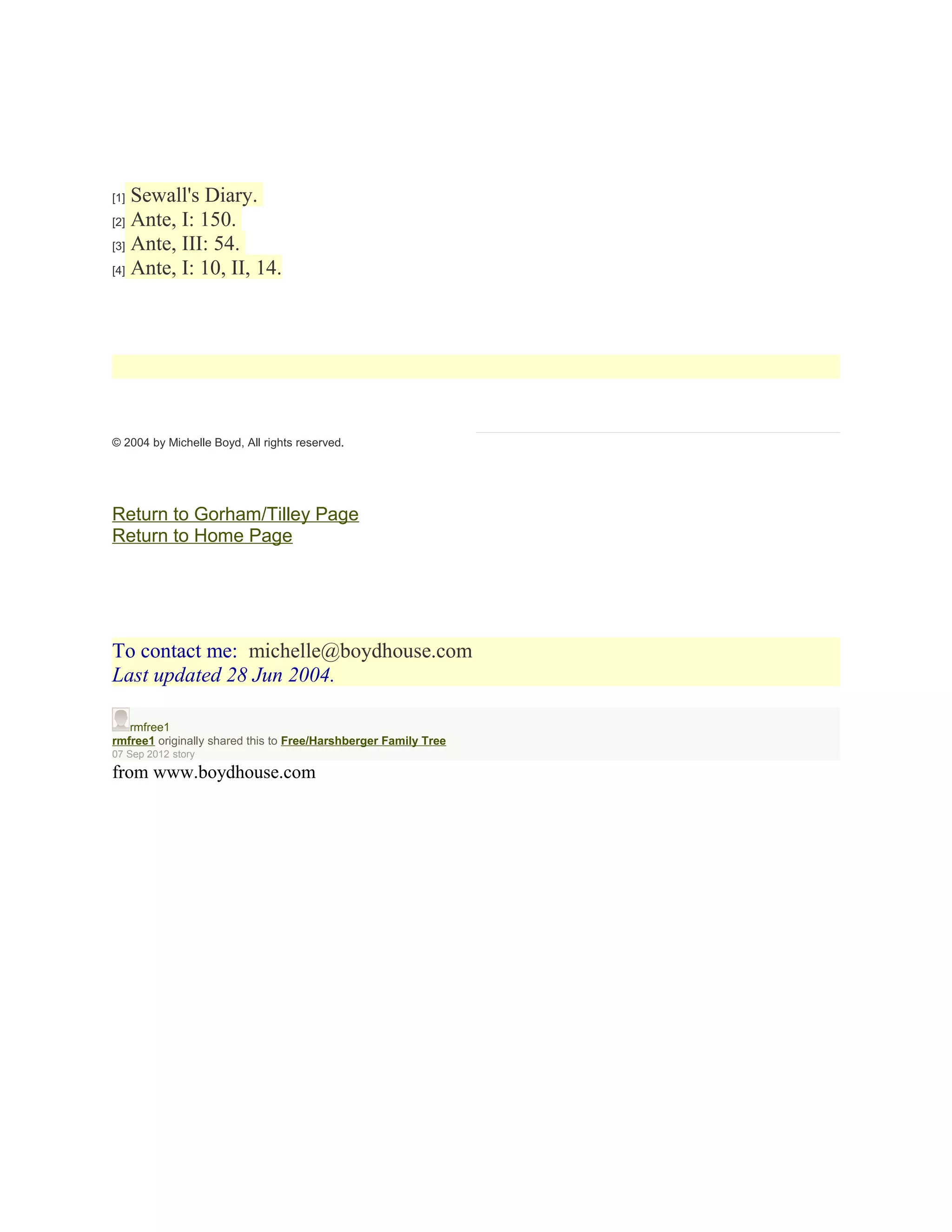 [1] Sewall's Diary.
[2] Ante, I: 150.
[3] Ante, III: 54.
[4] Ante, I: 10, II, 14.

© 2004 by Michelle Boyd, All rights reserved.

Return to Gorham/Tilley Page
Return to Home Page

To contact me: michelle@boydhouse.com
Last updated 28 Jun 2004.

rmfree1
rmfree1 originally shared this to Free/Harshberger Family Tree
07 Sep 2012 story
from www.boydhouse.com